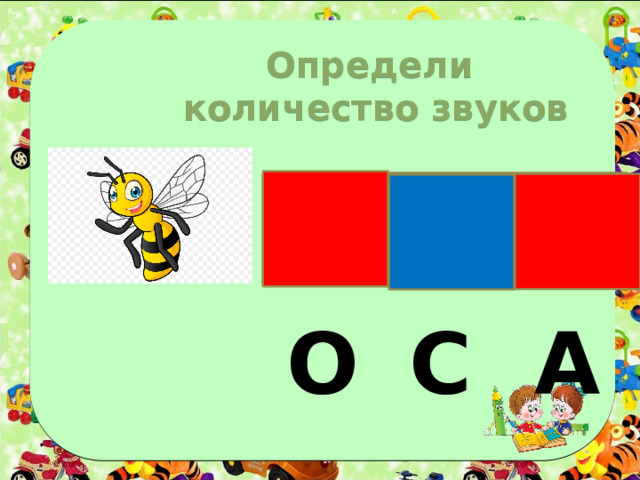 Определи количество звуков

О С А